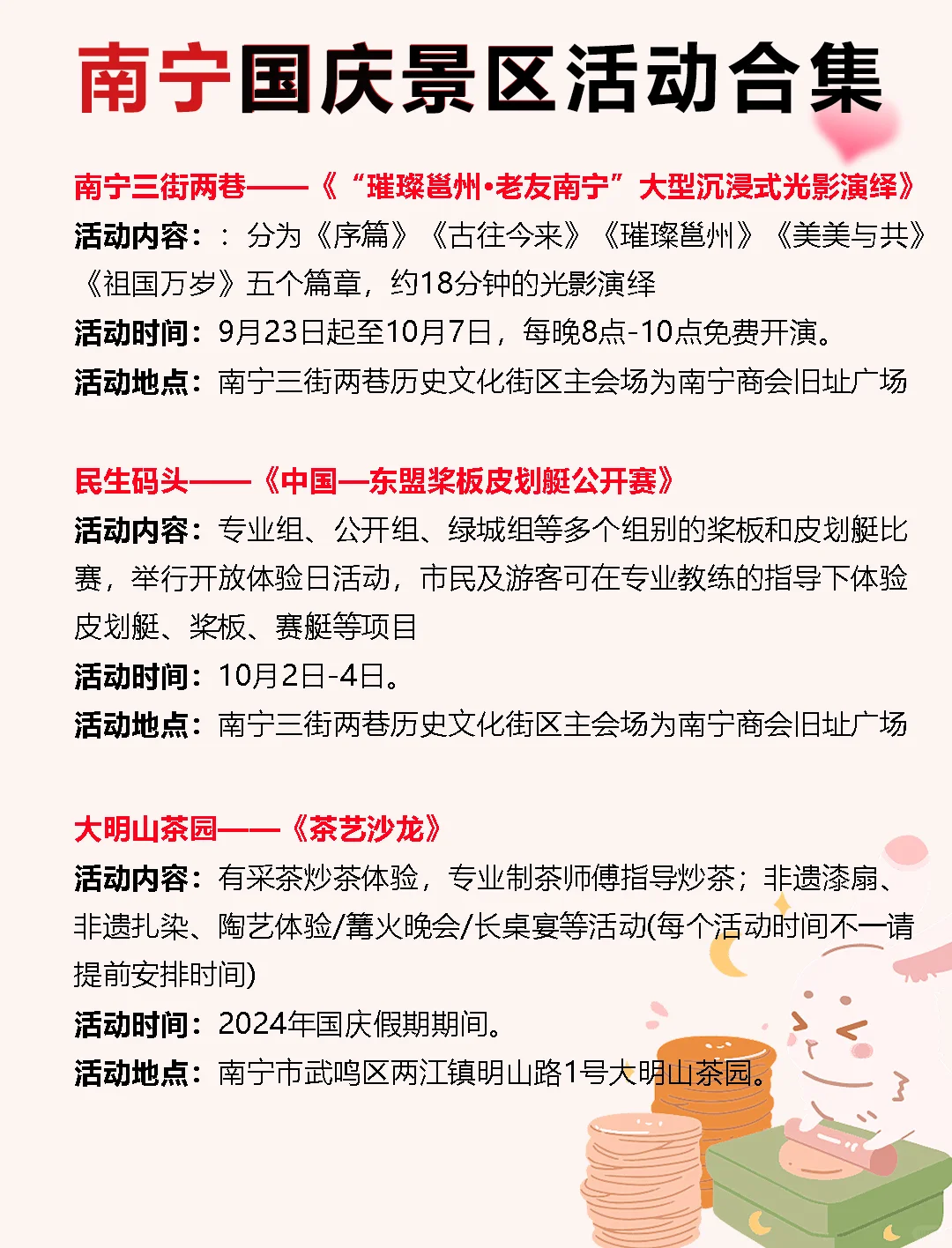 南宁国庆景区活动合集

南宁三街两巷——《“璀璨邕州·老友南宁”大型沉浸式光影演绎》
活动内容：：分为《序篇》《古往今来》《璀璨邕州》《美美与共》《祖国万岁》五个篇章，约18分钟的光影演绎
活动时间：9月23日起至10月7日，每晚8点-10点免费开演。
活动地点：南宁三街两巷历史文化街区主会场为南宁商会旧址广场

民生码头——《中国—东盟桨板皮划艇公开赛》
活动内容：专业组、公开组、绿城组等多个组别的桨板和皮划艇比赛，举行开放体验日活动，市民及游客可在专业教练的指导下体验皮划艇、桨板、赛艇等项目
活动时间：10月2日-4日。
活动地点：南宁三街两巷历史文化街区主会场为南宁商会旧址广场

大明山茶园——《茶艺沙龙》
活动内容：有采茶炒茶体验，专业制茶师傅指导炒茶；非遗漆扇、非遗扎染、陶艺体验/篝火晚会/长桌宴等活动(每个活动时间不一请提前安排时间)
活动时间：2024年国庆假期期间。
活动地点：南宁市武鸣区两江镇明山路1号大明山茶园。